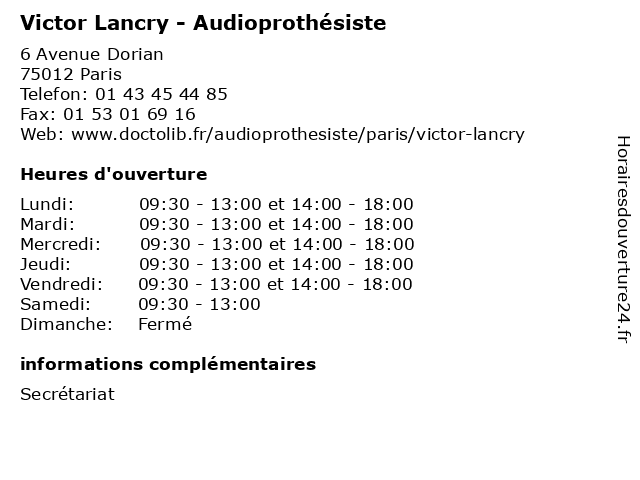 Victor Lancry - Audioprothésiste

6 Avenue Dorian
75012 Paris
Telefon: 01 43 45 44 85
Fax: 01 53 01 69 16
Web: www.doctolib.fr/audioprothesiste/paris/victor-lancry

Heures d'ouverture

| | |
|---|---|
| Lundi: | 09:30 - 13:00 et 14:00 - 18:00 |
| Mardi: | 09:30 - 13:00 et 14:00 - 18:00 |
| Mercredi: | 09:30 - 13:00 et 14:00 - 18:00 |
| Jeudi: | 09:30 - 13:00 et 14:00 - 18:00 |
| Vendredi: | 09:30 - 13:00 et 14:00 - 18:00 |
| Samedi: | 09:30 - 13:00 |
| Dimanche: | Fermé |

informations complémentaires

Secrétariat

Horairesdouverture24.fr